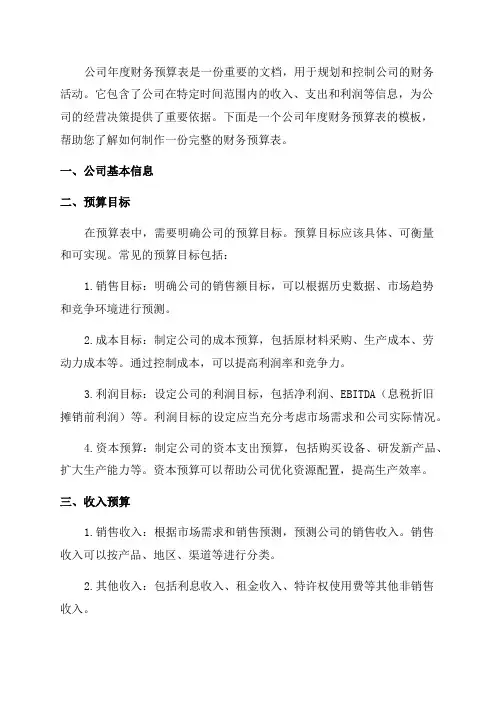 公司年度财务预算表是一份重要的文档，用于规划和控制公司的财务活动。它包含了公司在特定时间范围内的收入、支出和利润等信息，为公司的经营决策提供了重要依据。下面是一个公司年度财务预算表的模板，帮助您了解如何制作一份完整的财务预算表。

一、公司基本信息

二、预算目标

在预算表中，需要明确公司的预算目标。预算目标应该具体、可衡量和可实现。常见的预算目标包括：

1. 销售目标：明确公司的销售额目标，可以根据历史数据、市场趋势和竞争环境进行预测。

2. 成本目标：制定公司的成本预算，包括原材料采购、生产成本、劳动力成本等。通过控制成本，可以提高利润率和竞争力。

3. 利润目标：设定公司的利润目标，包括净利润、EBITDA（息税折旧摊销前利润）等。利润目标的设定应当充分考虑市场需求和公司实际情况。

4. 资本预算：制定公司的资本支出预算，包括购买设备、研发新产品、扩大生产能力等。资本预算可以帮助公司优化资源配置，提高生产效率。

三、收入预算

1. 销售收入：根据市场需求和销售预测，预测公司的销售收入。销售收入可以按产品、地区、渠道等进行分类。

2. 其他收入：包括利息收入、租金收入、特许权使用费等其他非销售收入。